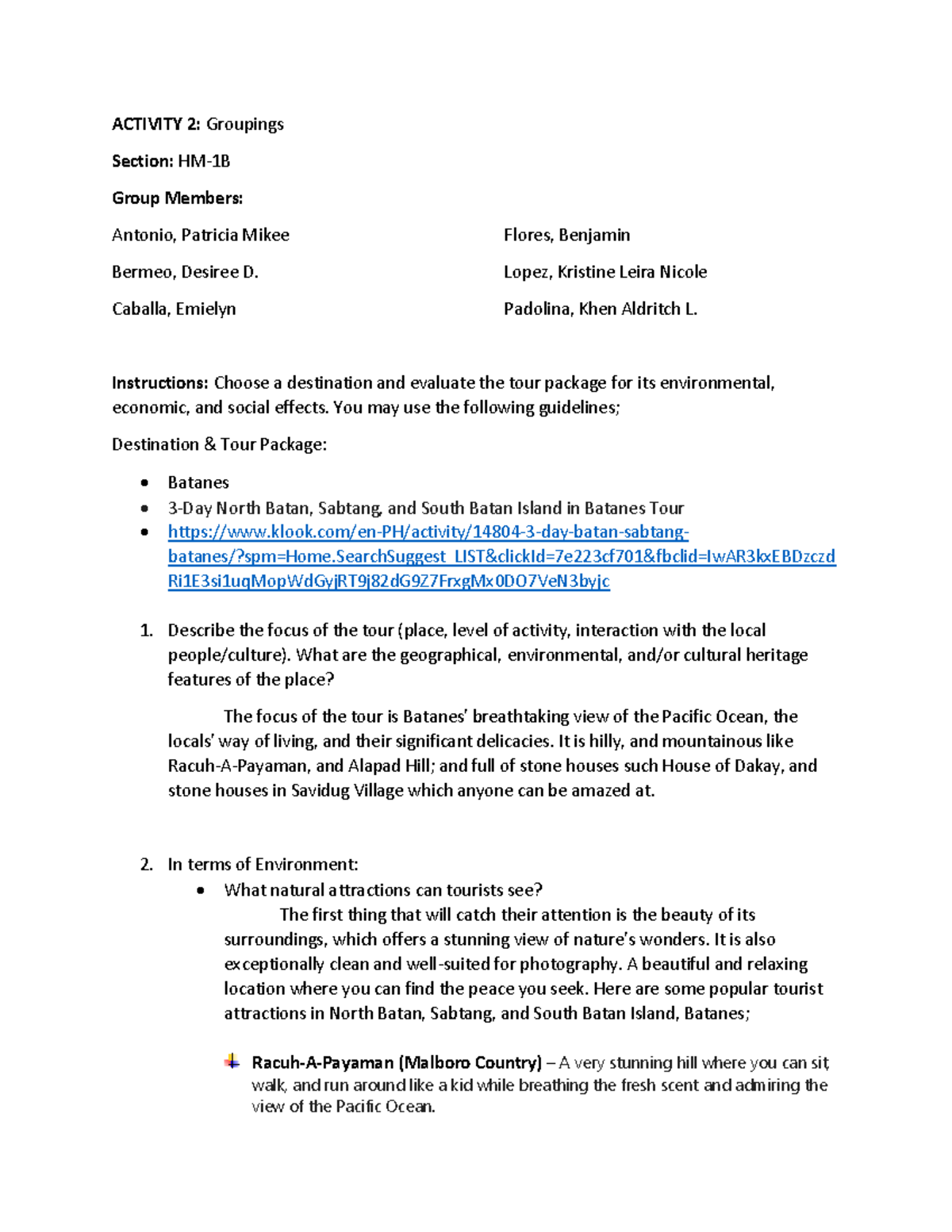 ACTIVITY 2: Groupings

Section: HM-1B

Group Members:

Antonio, Patricia Mikee

Bermeo, Desiree D.

Caballa, Emielyn

Flores, Benjamin

Lopez, Kristine Leira Nicole

Padolina, Khen Aldritch L.

Instructions: Choose a destination and evaluate the tour package for its environmental, economic, and social effects. You may use the following guidelines;

Destination & Tour Package:

• Batanes
• 3-Day North Batan, Sabtang, and South Batan Island in Batanes Tour
• https://www.klook.com/en-PH/activity/14804-3-day-batan-sabtang-batanes/?spm=Home.SearchSuggest_LIST&clickId=7e223cf701&fbclid=IwAR3kxEBDzczdRi1E3si1uqMopWdGyjRT9j82dG9Z7FrxgMx0DO7VeN3byjc

1. Describe the focus of the tour (place, level of activity, interaction with the local people/culture). What are the geographical, environmental, and/or cultural heritage features of the place?

The focus of the tour is Batanes' breathtaking view of the Pacific Ocean, the locals' way of living, and their significant delicacies. It is hilly, and mountainous like Racuh-A-Payaman, and Alapad Hill; and full of stone houses such House of Dakay, and stone houses in Savidug Village which anyone can be amazed at.

2. In terms of Environment:
• What natural attractions can tourists see?
The first thing that will catch their attention is the beauty of its surroundings, which offers a stunning view of nature's wonders. It is also exceptionally clean and well-suited for photography. A beautiful and relaxing location where you can find the peace you seek. Here are some popular tourist attractions in North Batan, Sabtang, and South Batan Island, Batanes;

Racuh-A-Payaman (Malboro Country) – A very stunning hill where you can sit, walk, and run around like a kid while breathing the fresh scent and admiring the view of the Pacific Ocean.